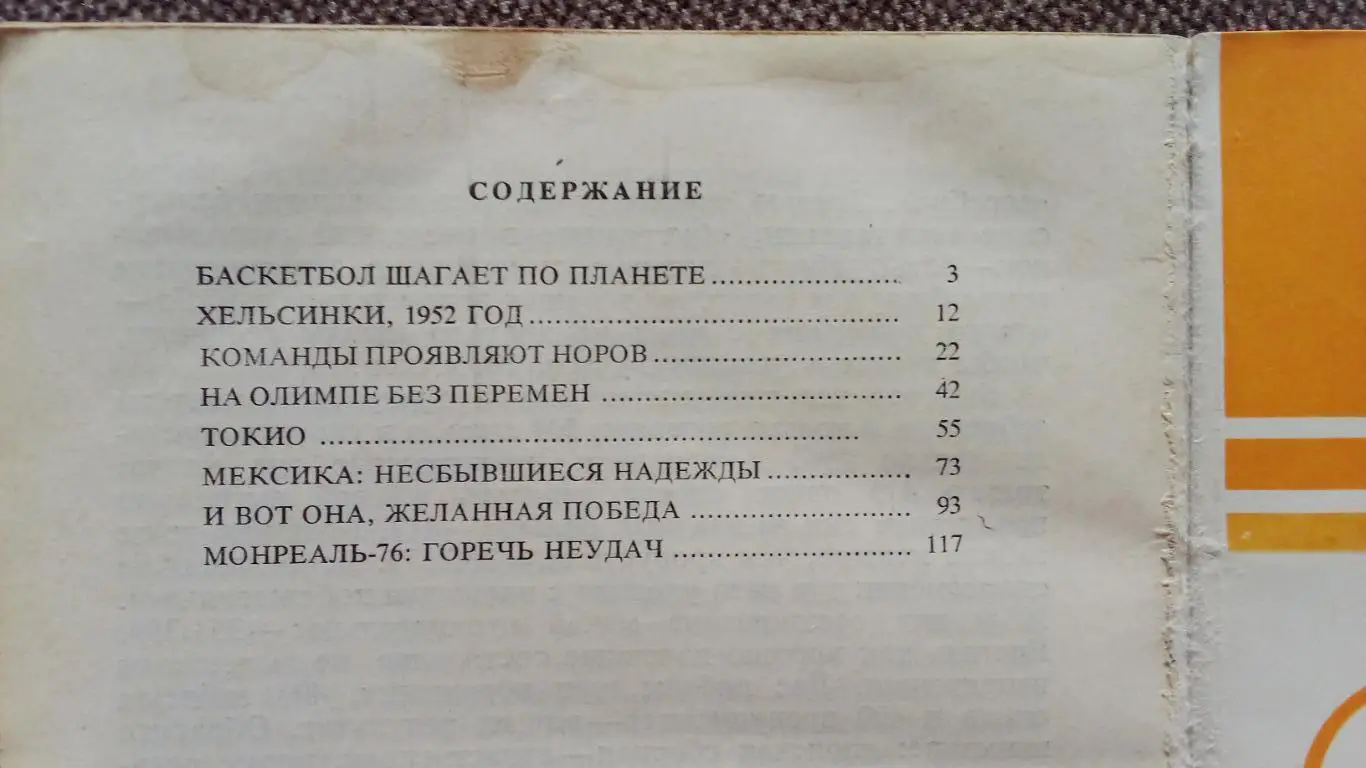 СОДЕРЖАНИЕ

БАСКЕТБОЛ ШАГАЕТ ПО ПЛАНЕТЕ 3
ХЕЛЬСИНКИ, 1952 ГОД 12
КОМАНДЫ ПРОЯВЛЯЮТ НОРОВ 22
НА ОЛИМПЕ БЕЗ ПЕРЕМЕН 42
ТОКИО 55
МЕКСИКА: НЕСБЫВШИЕСЯ НАДЕЖДЫ 73
И ВОТ ОНА, ЖЕЛАННАЯ ПОБЕДА 93
МОНРЕАЛЬ-76: ГОРЕЧЬ НЕУДАЧ 117